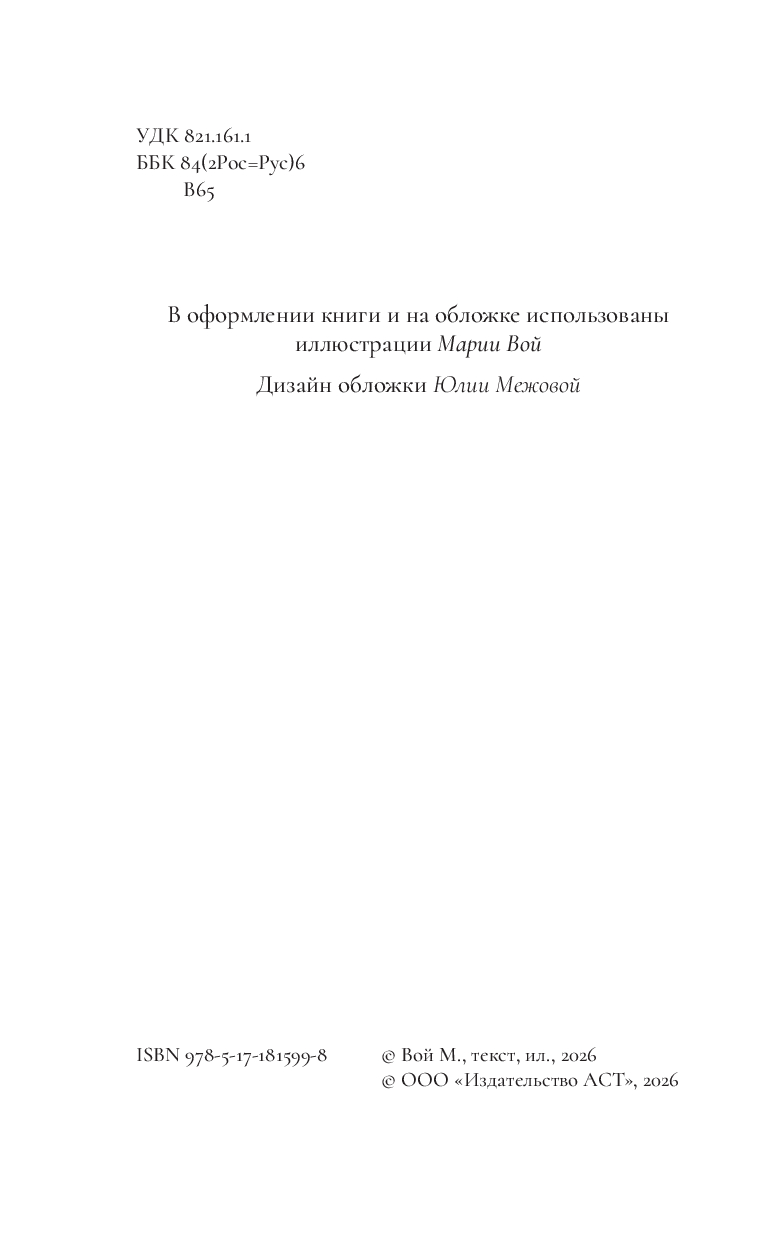 УДК 821.161.1
ББК 84(2Рос=Рус)6
В65

В оформлении книги и на обложке использованы иллюстрации Марии Вой

Дизайн обложки Юлии Межовой

ISBN 978-5-17-181599-8

© Вой М., текст, ил., 2026
© ООО «Издательство АСТ», 2026